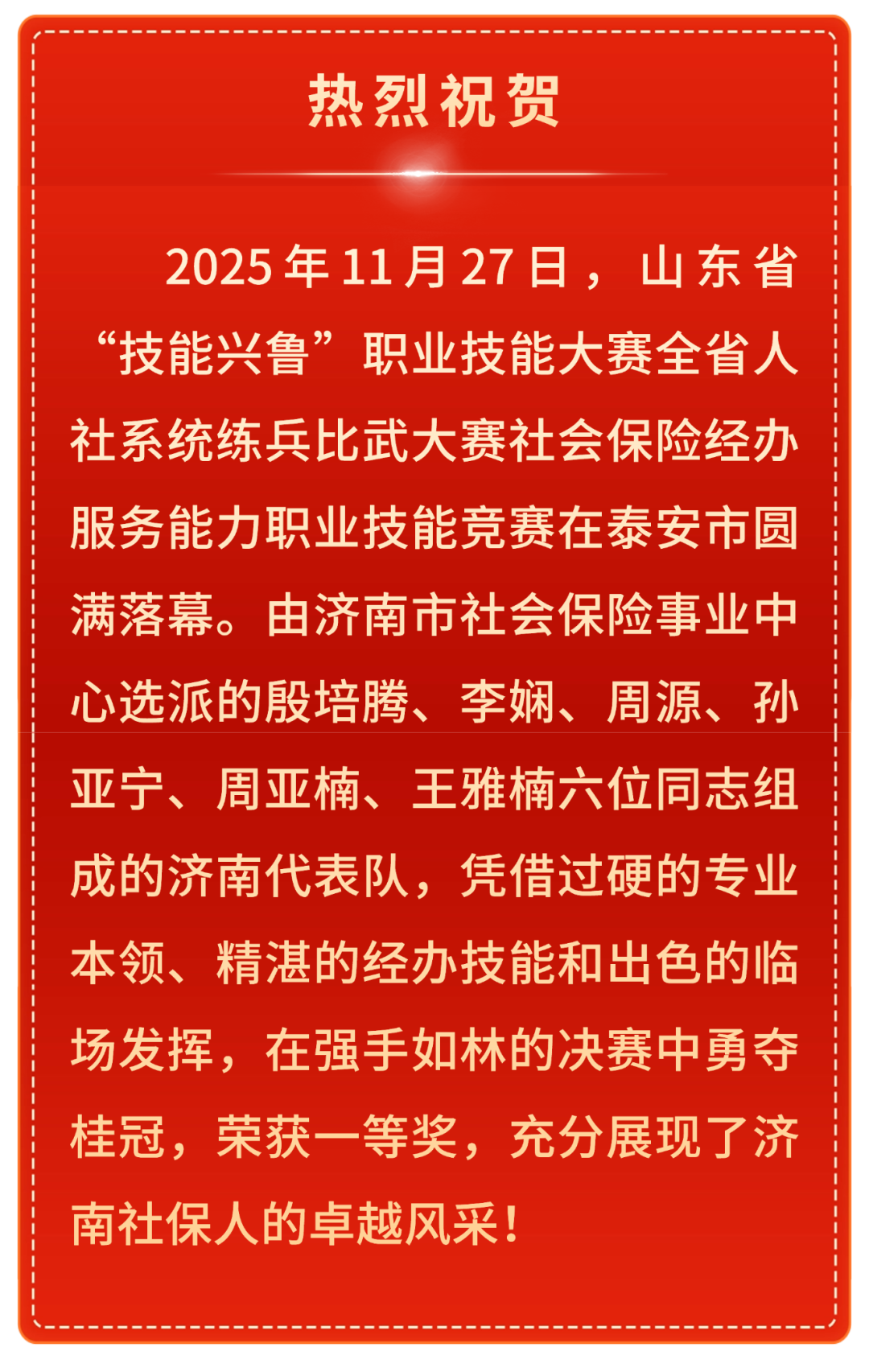 热烈祝贺

2025年11月27日，山东省“技能兴鲁”职业技能大赛全省人社系统练兵比武大赛社会保险经办服务能力职业技能竞赛在泰安市圆满落幕。由济南市社会保险事业中心选派的殷培腾、李娴、周源、孙亚宁、周亚楠、王雅楠六位同志组成的济南代表队，凭借过硬的专业本领、精湛的经办技能和出色的临场发挥，在强手如林的决赛中勇夺桂冠，荣获一等奖，充分展现了济南社保人的卓越风采！